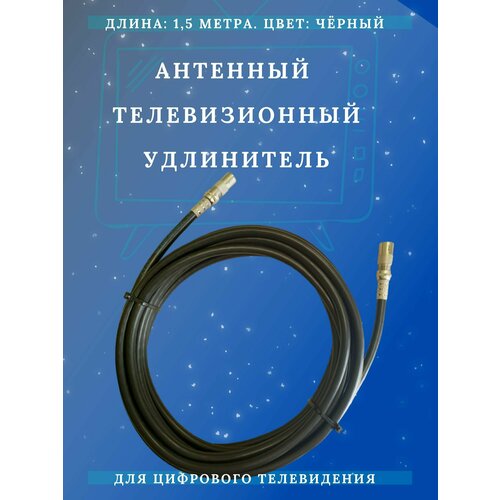 ДЛИНА: 1,5 МЕТРА. ЦВЕТ: ЧЁРНЫЙ

АНТЕННЫЙ ТЕЛЕВИЗИОННЫЙ УДЛИНИТЕЛЬ

ДЛЯ ЦИФРОВОГО ТЕЛЕВИДЕНИЯ